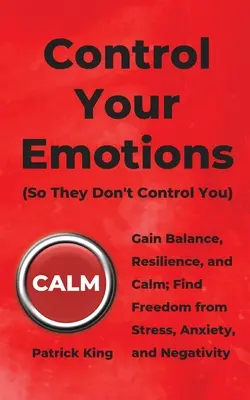 Control Your Emotions

(So They Don't Control You)

CALM

Gain Balance, Resilience, and Calm; Find Freedom from Stress, Anxiety, and Negativity

Patrick King